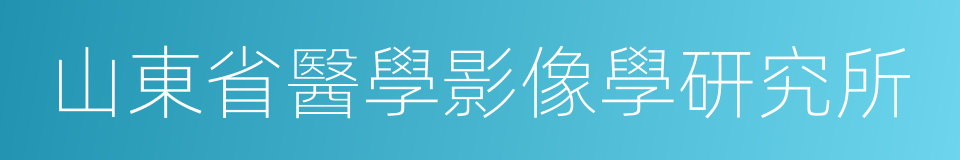 山東省醫學影像學研究所